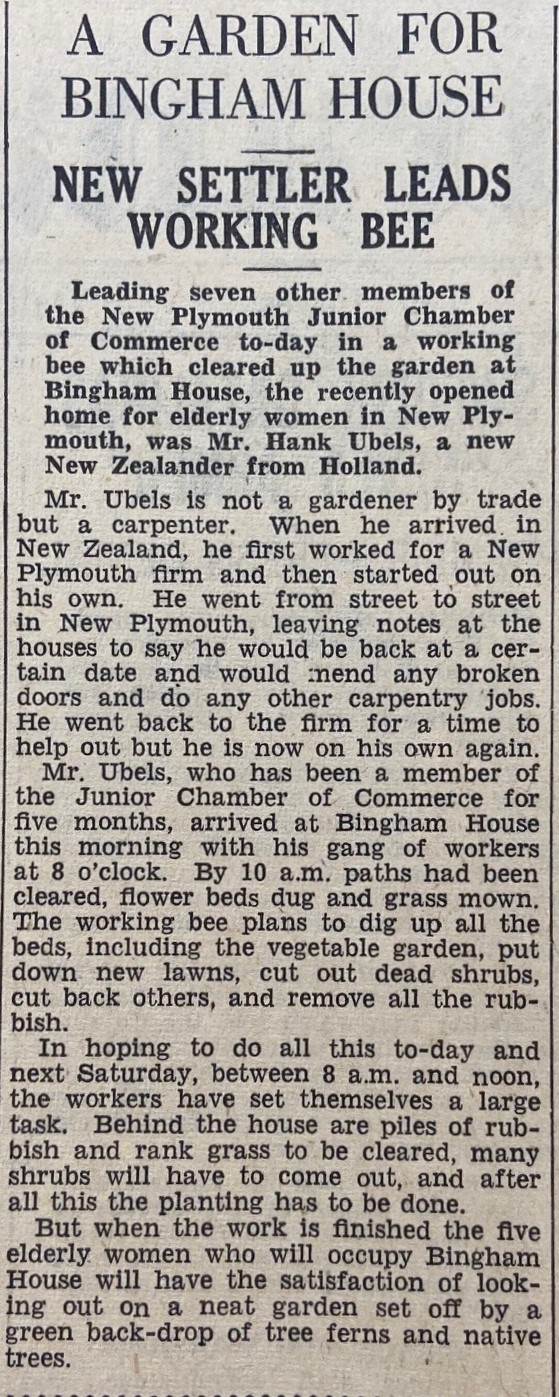 A GARDEN FOR BINGHAM HOUSE

NEW SETTLER LEADS WORKING BEE

Leading seven other members of the New Plymouth Junior Chamber of Commerce to-day in a working bee which cleared up the garden at Bingham House, the recently opened home for elderly women in New Plymouth, was Mr. Hank Ubels, a new New Zealander from Holland.

Mr. Ubels is not a gardener by trade but a carpenter. When he arrived in New Zealand, he first worked for a New Plymouth firm and then started out on his own. He went from street to street in New Plymouth, leaving notes at the houses to say he would be back at a certain date and would mend any broken doors and do any other carpentry jobs. He went back to the firm for a time to help out but he is now on his own again.

Mr. Ubels, who has been a member of the Junior Chamber of Commerce for five months, arrived at Bingham House this morning with his gang of workers at 8 o'clock. By 10 a.m. paths had been cleared, flower beds dug and grass mown. The working bee plans to dig up all the beds, including the vegetable garden, put down new lawns, cut out dead shrubs, cut back others, and remove all the rubbish.

In hoping to do all this to-day and next Saturday, between 8 a.m. and noon, the workers have set themselves a large task. Behind the house are piles of rubbish and rank grass to be cleared, many shrubs will have to come out, and after all this the planting has to be done.

But when the work is finished the five elderly women who will occupy Bingham House will have the satisfaction of looking out on a neat garden set off by a green back-drop of tree ferns and native trees.